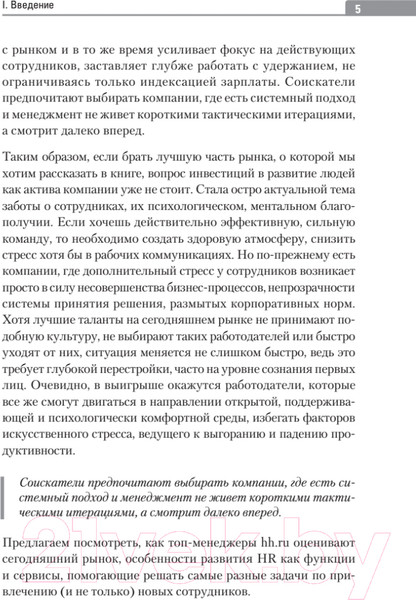 I. Введение

5

с рынком и в то же время усиливает фокус на действующих сотрудников, заставляет глубже работать с удержанием, не ограничиваясь только индексацией зарплаты. Соискатели предпочитают выбирать компании, где есть системный подход и менеджмент не живет короткими тактическими итерациями, а смотрит далеко вперед.

Таким образом, если брать лучшую часть рынка, о которой мы хотим рассказать в книге, вопрос инвестиций в развитие людей как актива компании уже не стоит. Стала остро актуальной тема заботы о сотрудниках, их психологическом, ментальном благополучии. Если хочешь действительно эффективную, сильную команду, то необходимо создать здоровую атмосферу, снизить стресс хотя бы в рабочих коммуникациях. Но по-прежнему есть компании, где дополнительный стресс у сотрудников возникает просто в силу несовершенства бизнес-процессов, непрозрачности системы принятия решения, размытых корпоративных норм. Хотя лучшие таланты на сегодняшнем рынке не принимают подобную культуру, не выбирают таких работодателей или быстро уходят от них, ситуация меняется не слишком быстро, ведь это требует глубокой перестройки, часто на уровне сознания первых лиц. Очевидно, в выигрыше окажутся работодатели, которые все же смогут двигаться в направлении открытой, поддерживающей и психологически комфортной среды, избегать факторов искусственного стресса, ведущего к выгоранию и падению продуктивности.

Соискатели предпочитают выбирать компании, где есть системный подход и менеджмент не живет короткими тактическими итерациями, а смотрит далеко вперед.

Предлагаем посмотреть, как топ-менеджеры hh.ru оценивают сегодняшний рынок, особенности развития HR как функции и сервисы, помогающие решать самые разные задачи по привлечению (и не только) новых сотрудников.

21vek.by